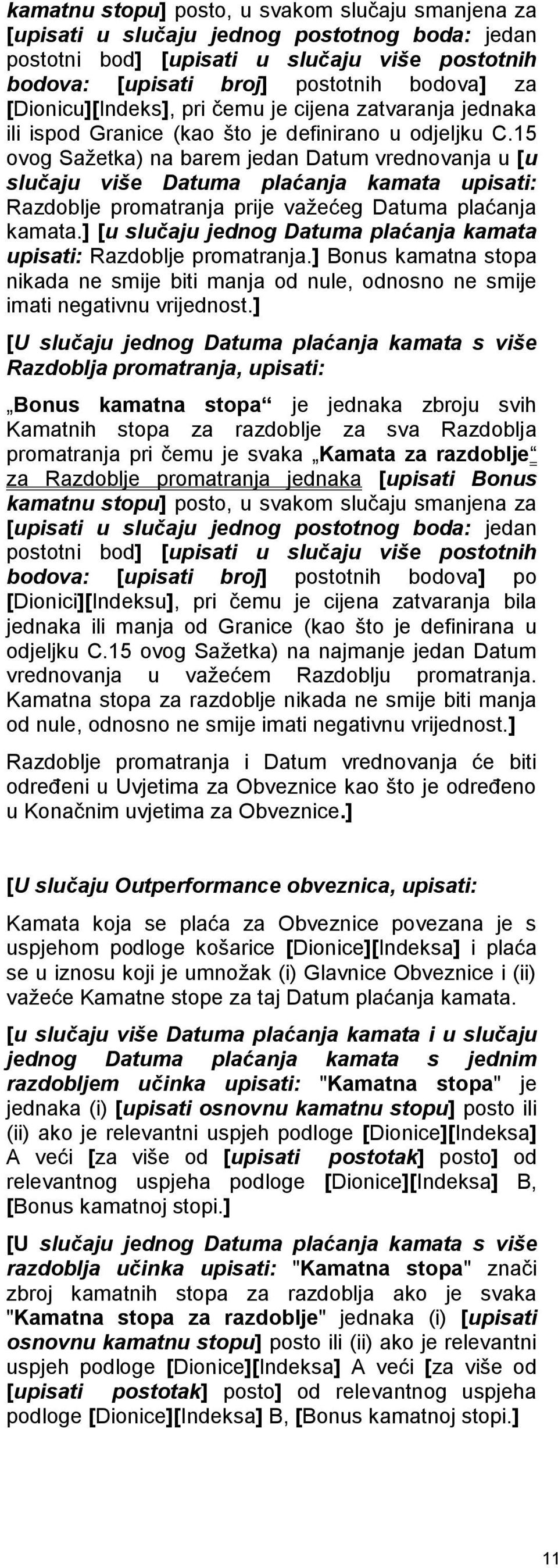 kamatnu stopu] posto, u svakom slučaju smanjena za [upisati u slučaju jednog postotnog boda: jedan postotni bod] [upisati u slučaju više postotnih bodova: [upisati broj] postotnih bodova] za [Dionicu][Indeks], pri čemu je cijena zatvaranja jednaka ili ispod Granice (kao što je definirano u odjeljku C.15 ovog Sažetka) na barem jedan Datum vrednovanja u [u slučaju više Datuma plaćanja kamata upisati: Razdoblje promatranja prije važećeg Datuma plaćanja kamata.] [u slučaju jednog Datuma plaćanja kamata upisati: Razdoblje promatranja.] Bonus kamatna stopa nikada ne smije biti manja od nule, odnosno ne smije imati negativnu vrijednost.]

[U slučaju jednog Datuma plaćanja kamata s više Razdoblja promatranja, upisati:

„Bonus kamatna stopa“ je jednaka zbroju svih Kamatnih stopa za razdoblje za sva Razdoblja promatranja pri čemu je svaka „Kamata za razdoblje“ za Razdoblje promatranja jednaka [upisati Bonus kamatnu stopu] posto, u svakom slučaju smanjena za [upisati u slučaju jednog postotnog boda: jedan postotni bod] [upisati u slučaju više postotnih bodova: [upisati broj] postotnih bodova] po [Dionici][Indeksu], pri čemu je cijena zatvaranja bila jednaka ili manja od Granice (kao što je definirana u odjeljku C.15 ovog Sažetka) na najmanje jedan Datum vrednovanja u važećem Razdoblju promatranja. Kamatna stopa za razdoblje nikada ne smije biti manja od nule, odnosno ne smije imati negativnu vrijednost.]

Razdoblje promatranja i Datum vrednovanja će biti određeni u Uvjetima za Obveznice kao što je određeno u Konačnim uvjetima za Obveznice.]

[U slučaju Outperformance obveznica, upisati:

Kamata koja se plaća za Obveznice povezana je s uspjehom podloge košarice [Dionice][Indeksa] i plaća se u iznosu koji je umnožak (i) Glavnice Obveznice i (ii) važeće Kamatne stope za taj Datum plaćanja kamata.

[u slučaju više Datuma plaćanja kamata i u slučaju jednog Datuma plaćanja kamata s jednim razdobljem učinka upisati: "Kamatna stopa" je jednaka (i) [upisati osnovnu kamatnu stopu] posto ili (ii) ako je relevantni uspjeh podloge [Dionice][Indeksa] A veći [za više od [upisati postotak] posto] od relevantnog uspjeha podloge [Dionice][Indeksa] B, [Bonus kamatnoj stopi.]

[U slučaju jednog Datuma plaćanja kamata s više razdoblja učinka upisati: "Kamatna stopa" znači zbroj kamatnih stopa za razdoblja ako je svaka "Kamatna stopa za razdoblje" jednaka (i) [upisati osnovnu kamatnu stopu] posto ili (ii) ako je relevantni uspjeh podloge [Dionice][Indeksa] A veći [za više od [upisati postotak] posto] od relevantnog uspjeha podloge [Dionice][Indeksa] B, [Bonus kamatnoj stopi.]

11